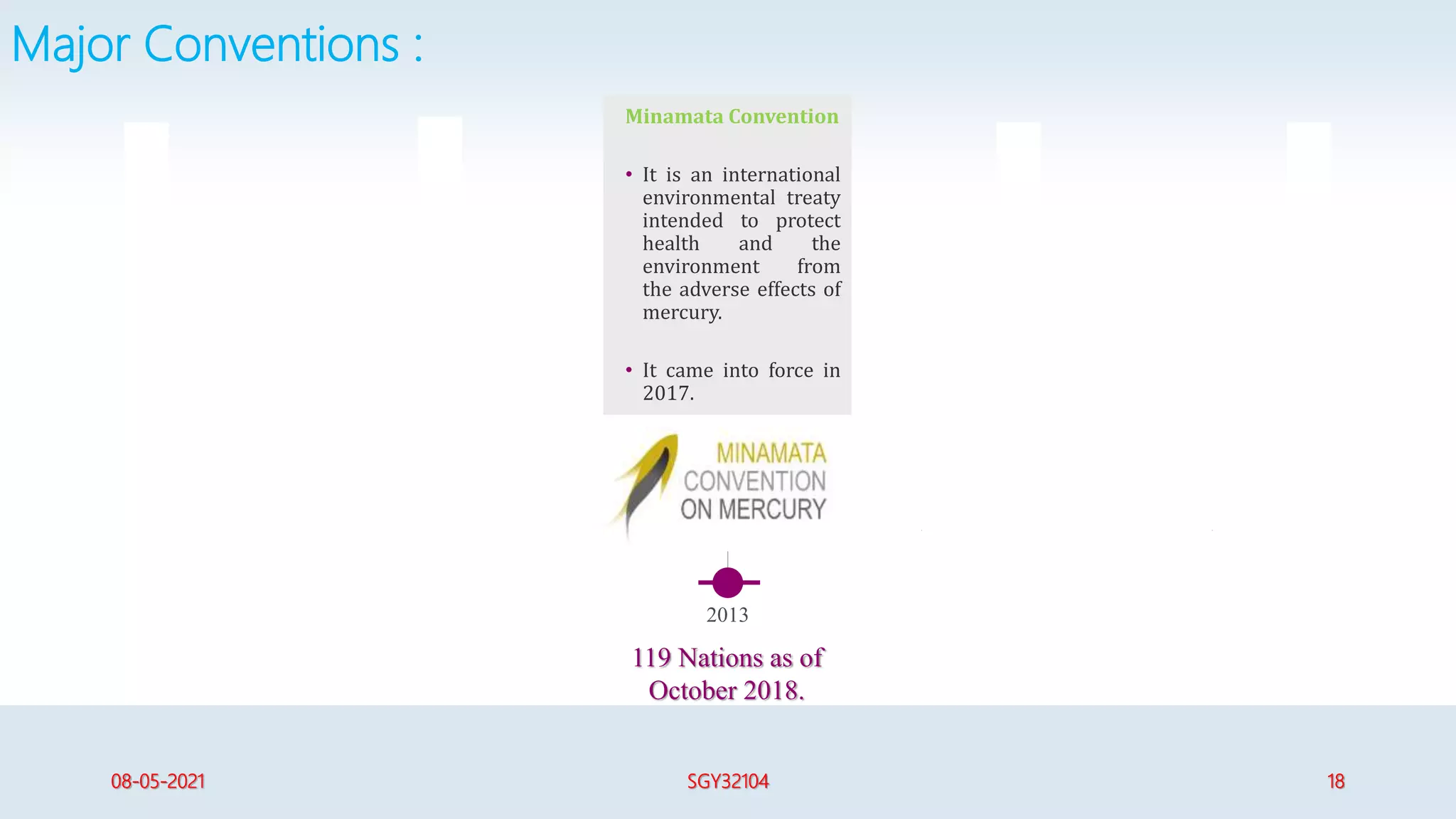 Major Conventions :

Minamata Convention

• It is an international environmental treaty intended to protect health and the environment from the adverse effects of mercury.

• It came into force in 2017.

MINAMATA CONVENTION ON MERCURY

2013

119 Nations as of October 2018.

08-05-2021

SGY32104

18